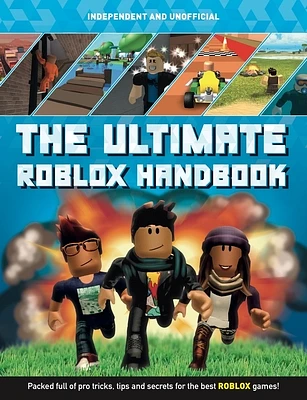 INDEPENDENT AND UNOFFICIAL

THE ULTIMATE ROBLOX HANDBOOK

Packed full of pro tricks, tips and secrets for the best ROBLOX games!